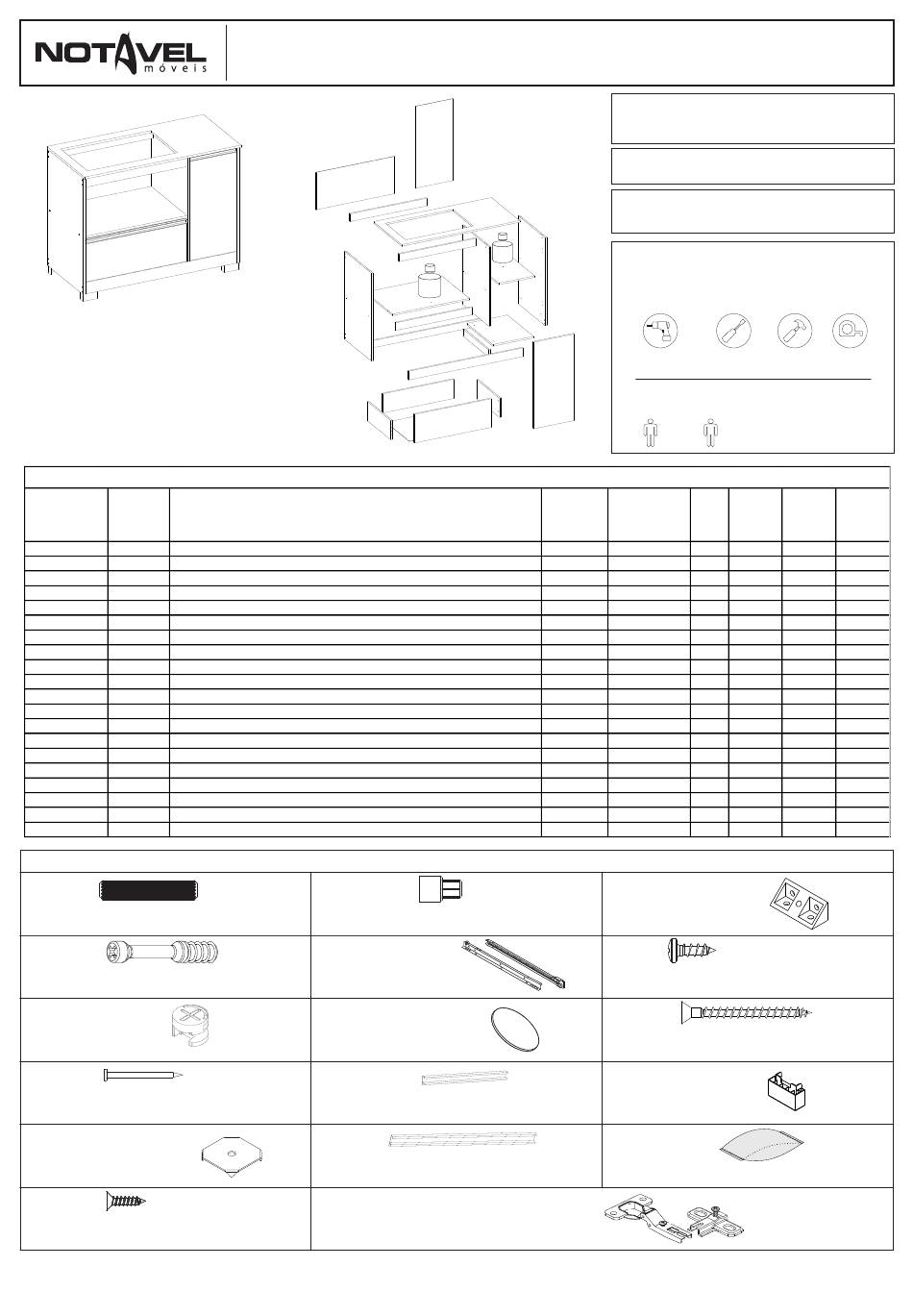 NOTAVEL
móveis